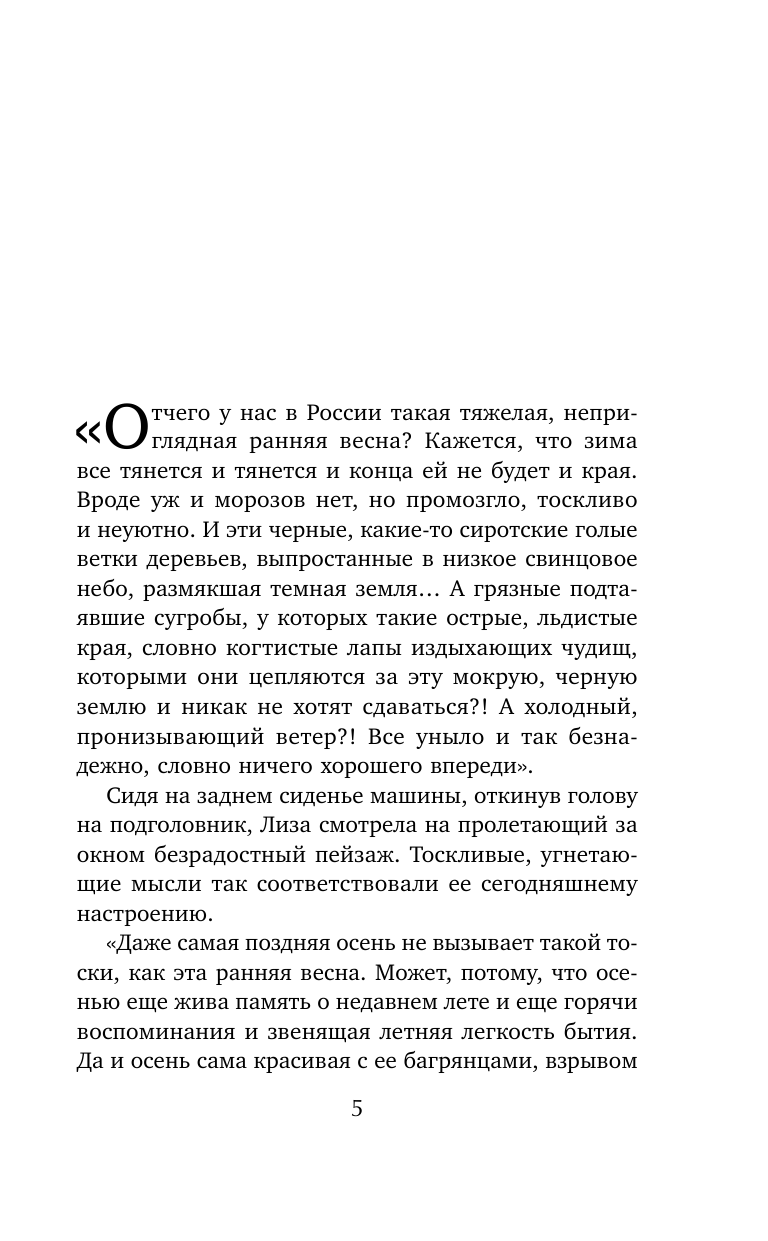 «Отчего у нас в России такая тяжелая, неприглядная ранняя весна? Кажется, что зима все тянется и тянется и конца ей не будет и края. Вроде уж и морозов нет, но промозгло, тоскливо и неуютно. И эти черные, какие-то сиротские голые ветки деревьев, выпростанные в низкое свинцовое небо, размякшая темная земля… А грязные подтаявшие сугробы, у которых такие острые, льдистые края, словно когтистые лапы издыхающих чудищ, которыми они цепляются за эту мокрую, черную землю и никак не хотят сдаваться?! А холодный, пронизывающий ветер?! Все уныло и так безнадежно, словно ничего хорошего впереди».

Сидя на заднем сиденье машины, откинув голову на подголовник, Лиза смотрела на пролетающий за окном безрадостный пейзаж. Тоскливые, угнетающие мысли так соответствовали ее сегодняшнему настроению.

«Даже самая поздняя осень не вызывает такой тоски, как эта ранняя весна. Может, потому, что осенью еще жива память о недавнем лете и еще горячи воспоминания и звенящая летняя легкость бытия. Да и осень сама красивая с ее багрянцами, взрывом

5